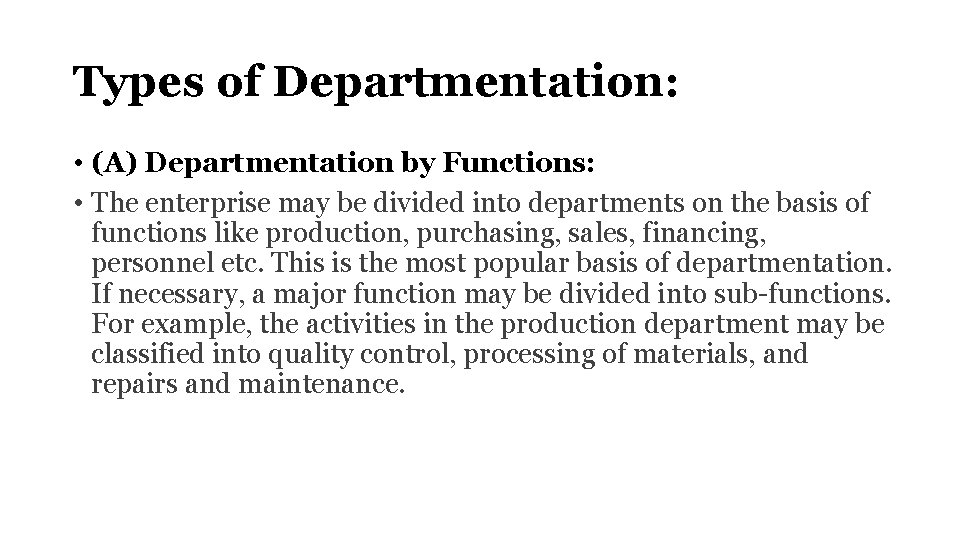 Types of Departmentation:

• (A) Departmentation by Functions:

• The enterprise may be divided into departments on the basis of functions like production, purchasing, sales, financing, personnel etc. This is the most popular basis of departmentation. If necessary, a major function may be divided into sub-functions. For example, the activities in the production department may be classified into quality control, processing of materials, and repairs and maintenance.